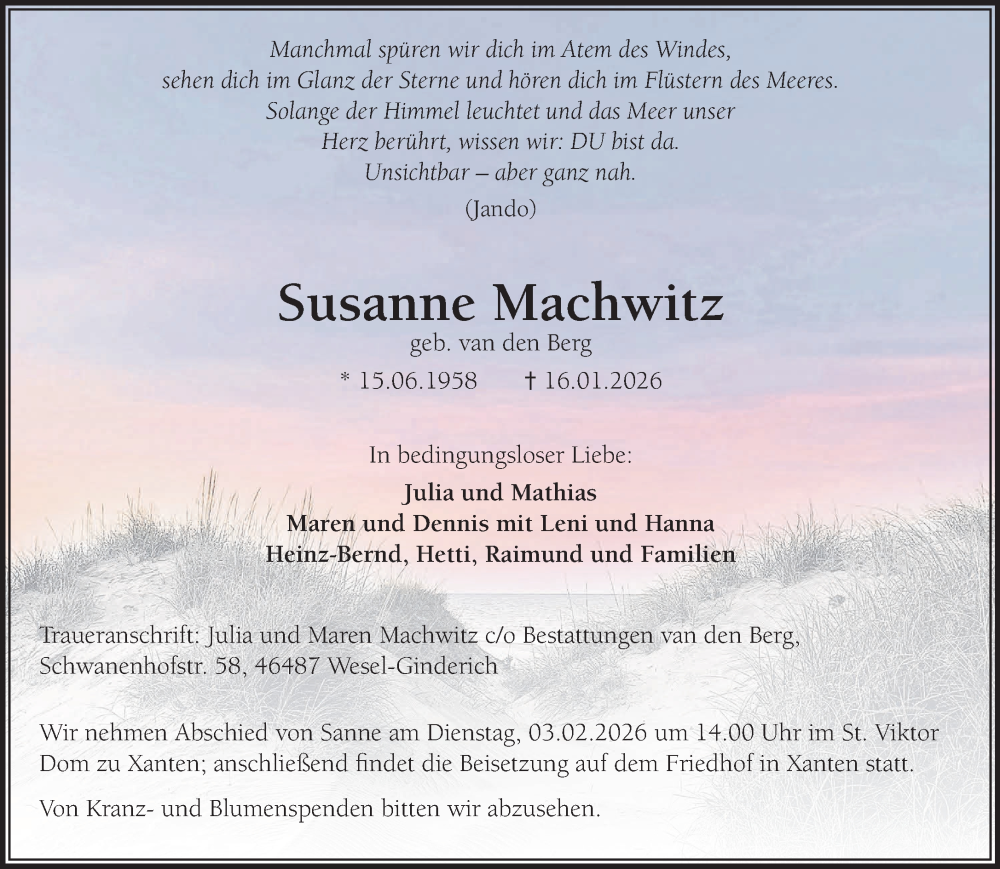 Manchmal spüren wir dich im Atem des Windes,
sehen dich im Glanz der Sterne und hören dich im Flüstern des Meeres.
Solange der Himmel leuchtet und das Meer unser
Herz berührt, wissen wir: DU bist da.
Unsichtbar – aber ganz nah.
(Jando)

Susanne Machwitz
geb. van den Berg
* 15.06.1958 † 16.01.2026

In bedingungsloser Liebe:
Julia und Mathias
Maren und Dennis mit Leni und Hanna
Heinz-Bernd, Hetti, Raimund und Familien

Traueranschrift: Julia und Maren Machwitz c/o Bestattungen van den Berg, Schwanenhofstr. 58, 46487 Wesel-Ginderich

Wir nehmen Abschied von Sanne am Dienstag, 03.02.2026 um 14.00 Uhr im St. Viktor Dom zu Xanten; anschließend findet die Beisetzung auf dem Friedhof in Xanten statt.

Von Kranz- und Blumenspenden bitten wir abzusehen.